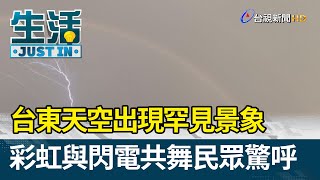 生活
JUST IN

台視新聞HD

台東天空出現罕見景象

彩虹與閃電共舞民眾驚呼